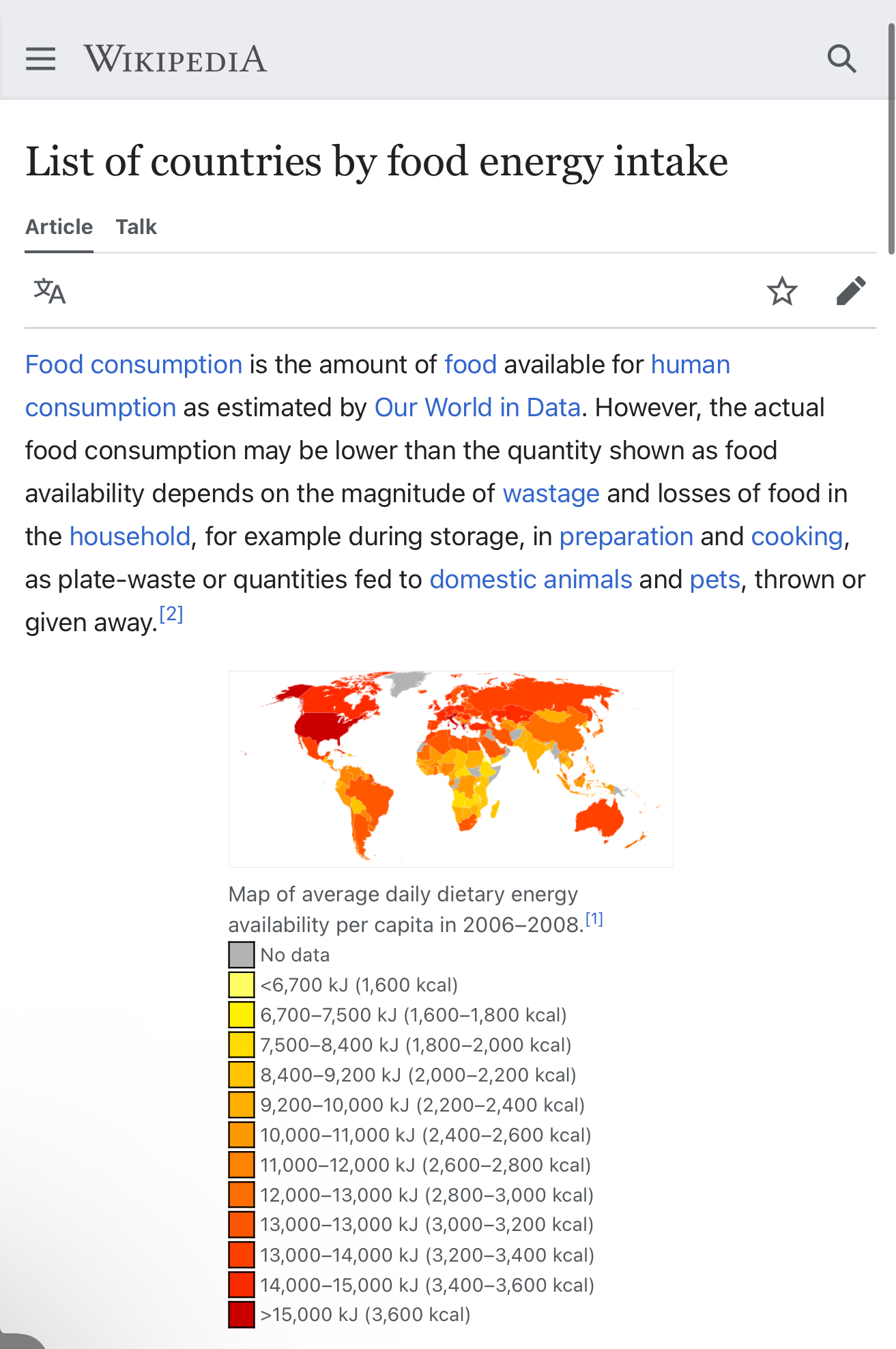 WIKIPEDIA

List of countries by food energy intake

Article Talk

Food consumption is the amount of food available for human consumption as estimated by Our World in Data. However, the actual food consumption may be lower than the quantity shown as food availability depends on the magnitude of wastage and losses of food in the household, for example during storage, in preparation and cooking, as plate-waste or quantities fed to domestic animals and pets, thrown or given away.[2]

Map of average daily dietary energy availability per capita in 2006–2008.[1]
No data
<6,700 kJ (1,600 kcal)
6,700–7,500 kJ (1,600–1,800 kcal)
7,500–8,400 kJ (1,800–2,000 kcal)
8,400–9,200 kJ (2,000–2,200 kcal)
9,200–10,000 kJ (2,200–2,400 kcal)
10,000–11,000 kJ (2,400–2,600 kcal)
11,000–12,000 kJ (2,600–2,800 kcal)
12,000–13,000 kJ (2,800–3,000 kcal)
13,000–13,000 kJ (3,000–3,200 kcal)
13,000–14,000 kJ (3,200–3,400 kcal)
14,000–15,000 kJ (3,400–3,600 kcal)
>15,000 kJ (3,600 kcal)